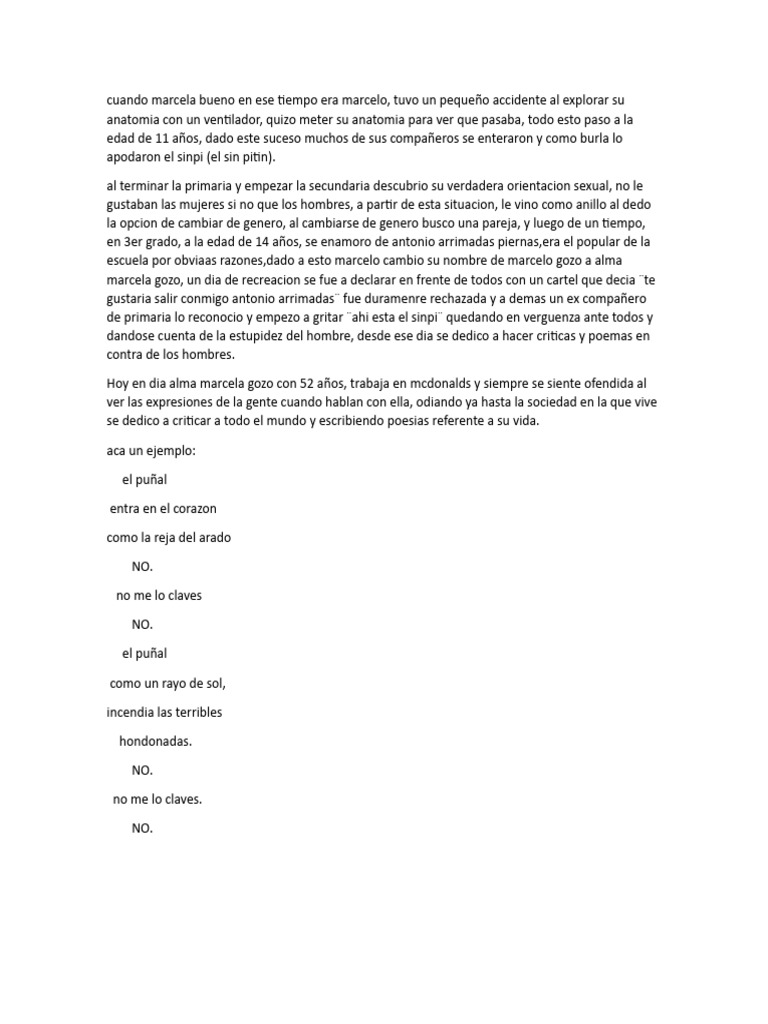 cuando marcela bueno en ese tiempo era marcelo, tuvo un pequeño accidente al explorar su anatomia con un ventilador, quizo meter su anatomia para ver que pasaba, todo esto paso a la edad de 11 años, dado este suceso muchos de sus compañeros se enteraron y como burla lo apodaron el sinpi (el sin pitin).

al terminar la primaria y empezar la secundaria descubrio su verdadera orientacion sexual, no le gustaban las mujeres si no que los hombres, a partir de esta situacion, le vino como anillo al dedo la opcion de cambiar de genero, al cambiarse de genero busco una pareja, y luego de un tiempo, en 3er grado, a la edad de 14 años, se enamoro de antonio arrimadas piernas,era el popular de la escuela por obviaas razones,dado a esto marcelo cambio su nombre de marcelo gozo a alma marcela gozo, un dia de recreacion se fue a declarar en frente de todos con un cartel que decia ¨te gustaria salir conmigo antonio arrimadas¨ fue duramenre rechazada y a demas un ex compañero de primaria lo reconocio y empezo a gritar ¨ahi esta el sinpi¨ quedando en verguenza ante todos y dandose cuenta de la estupidez del hombre, desde ese dia se dedico a hacer criticas y poemas en contra de los hombres.

Hoy en dia alma marcela gozo con 52 años, trabaja en mcdonalds y siempre se siente ofendida al ver las expresiones de la gente cuando hablan con ella, odiando ya hasta la sociedad en la que vive se dedico a criticar a todo el mundo y escribiendo poesias referente a su vida.

aca un ejemplo:

el puñal

entra en el corazon

como la reja del arado

NO.

no me lo claves

NO.

el puñal

como un rayo de sol,

incendia las terribles

hondonadas.

NO.

no me lo claves.

NO.